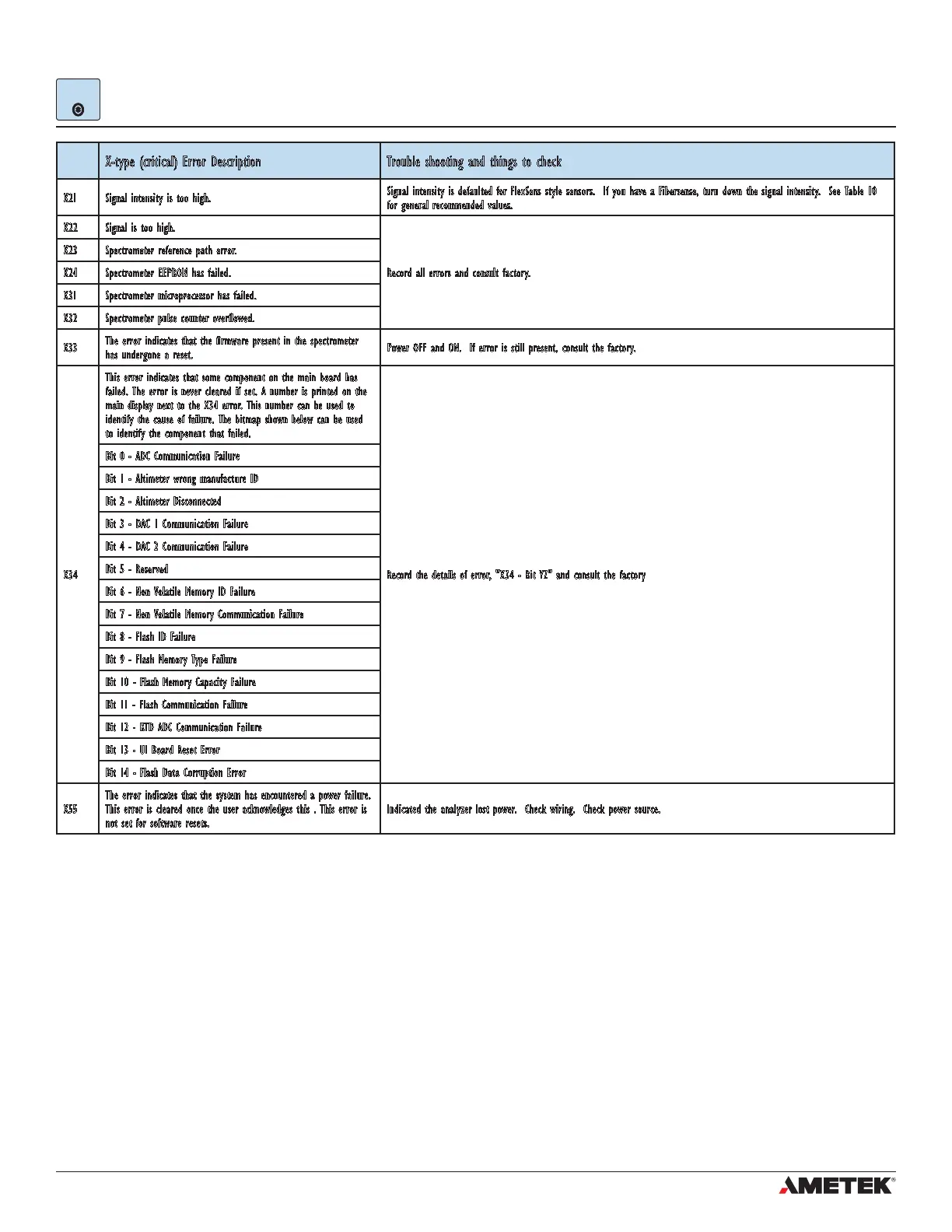 | | X-type (critical) Error Description | Trouble shooting and things to check |
|---|---|---|
| X21 | Signal intensity is too high. | Signal intensity is defaulted for FlexSens style sensors. If you have a Fibersense, turn down the signal intensity. See Table 10 for general recommended values. |
| X22 | Signal is too high. | Record all errors and consult factory. |
| X23 | Spectrometer reference path error. | |
| X24 | Spectrometer EEPROM has failed. | |
| X31 | Spectrometer microprocessor has failed. | |
| X32 | Spectrometer pulse counter overflowed. | |
| X33 | The error indicates that the firmware present in the spectrometer has undergone a reset. | Power OFF and ON. If error is still present, consult the factory. |
| X34 | This error indicates that some component on the main board has failed. The error is never cleared if set. A number is printed on the main display next to the X34 error. This number can be used to identify the cause of failure. The bitmap shown below can be used to identify the component that failed. | Record the details of error, "X34 - Bit YZ" and consult the factory |
| | Bit 0 - ADC Communication Failure | |
| | Bit 1 - Altimeter wrong manufacture ID | |
| | Bit 2 - Altimeter Disconnected | |
| | Bit 3 - DAC 1 Communication Failure | |
| | Bit 4 - DAC 2 Communication Failure | |
| | Bit 5 - Reserved | |
| | Bit 6 - Non Volatile Memory ID Failure | |
| | Bit 7 - Non Volatile Memory Communication Failure | |
| | Bit 8 - Flash ID Failure | |
| | Bit 9 - Flash Memory Type Failure | |
| | Bit 10 - Flash Memory Capacity Failure | |
| | Bit 11 - Flash Communication Failure | |
| | Bit 12 - RTD ADC Communication Failure | |
| | Bit 13 - UI Board Reset Error | |
| | Bit 14 - Flash Data Corruption Error | |
| X55 | The error indicates that the system has encountered a power failure. This error is cleared once the user acknowledges this . This error is not set for software resets. | Indicated the analyzer lost power. Check wiring. Check power source. |

AMETEK®